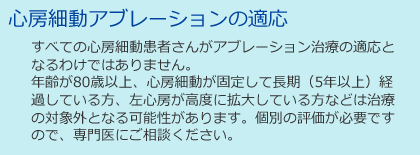 心房細動アブレーションの適応

すべての心房細動患者さんがアブレーション治療の適応となるわけではありません。
年齢が80歳以上、心房細動が固定して長期（5年以上）経過している方、左心房が高度に拡大している方などは治療の対象外となる可能性があります。個別の評価が必要ですので、専門医にご相談ください。